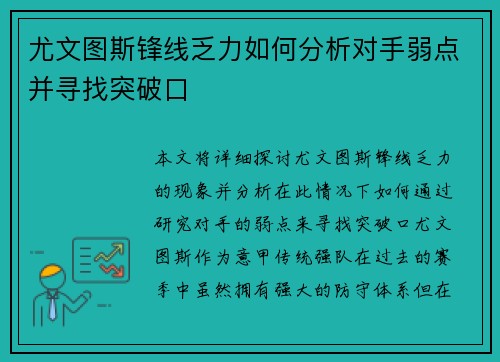 尤文图斯锋线乏力如何分析对手弱点并寻找突破口

本文将详细探讨尤文图斯锋线乏力的现象并分析在此情况下如何通过研究对手的弱点来寻找突破口尤文图斯作为意甲传统强队在过去的赛季中虽然拥有强大的防守体系但在